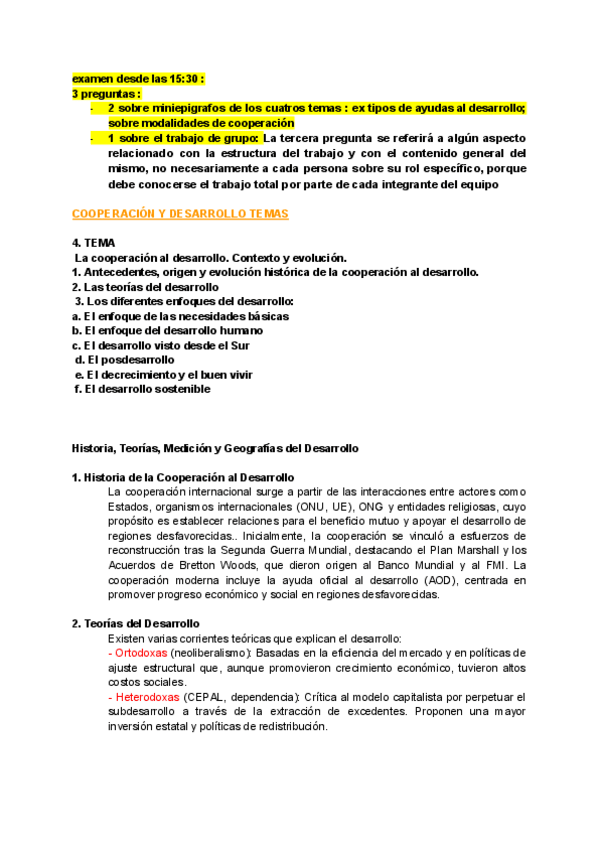 examen desde las 15:30 :
3 preguntas :

- 2 sobre miniepigrafos de los cuatros temas : ex tipos de ayudas al desarrollo; sobre modalidades de cooperación
- 1 sobre el trabajo de grupo: La tercera pregunta se referirá a algún aspecto relacionado con la estructura del trabajo y con el contenido general del mismo, no necesariamente a cada persona sobre su rol específico, porque debe conocerse el trabajo total por parte de cada integrante del equipo

COOPERACIÓN Y DESARROLLO TEMAS

4. TEMA
La cooperación al desarrollo. Contexto y evolución.
1. Antecedentes, origen y evolución histórica de la cooperación al desarrollo.
2. Las teorías del desarrollo
3. Los diferentes enfoques del desarrollo:
a. El enfoque de las necesidades básicas
b. El enfoque del desarrollo humano
c. El desarrollo visto desde el Sur
d. El posdesarrollo
e. El decrecimiento y el buen vivir
f. El desarrollo sostenible

Historia, Teorías, Medición y Geografías del Desarrollo

1. Historia de la Cooperación al Desarrollo
La cooperación internacional surge a partir de las interacciones entre actores como Estados, organismos internacionales (ONU, UE), ONG y entidades religiosas, cuyo propósito es establecer relaciones para el beneficio mutuo y apoyar el desarrollo de regiones desfavorecidas.. Inicialmente, la cooperación se vinculó a esfuerzos de reconstrucción tras la Segunda Guerra Mundial, destacando el Plan Marshall y los Acuerdos de Bretton Woods, que dieron origen al Banco Mundial y al FMI. La cooperación moderna incluye la ayuda oficial al desarrollo (AOD), centrada en promover progreso económico y social en regiones desfavorecidas.

2. Teorías del Desarrollo
Existen varias corrientes teóricas que explican el desarrollo:
- Ortodoxas (neoliberalismo): Basadas en la eficiencia del mercado y en políticas de ajuste estructural que, aunque promovieron crecimiento económico, tuvieron altos costos sociales.
- Heterodoxas (CEPAL, dependencia): Crítica al modelo capitalista por perpetuar el subdesarrollo a través de la extracción de excedentes. Proponen una mayor inversión estatal y políticas de redistribución.